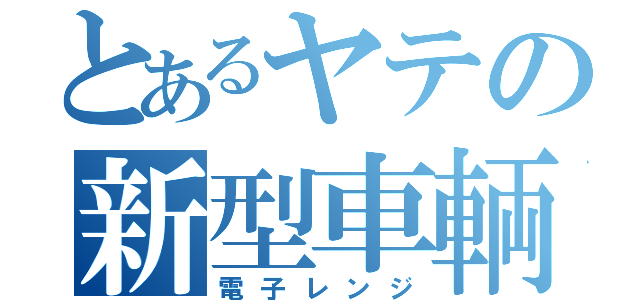 とあるヤテの
新型車輌
電子レンジ